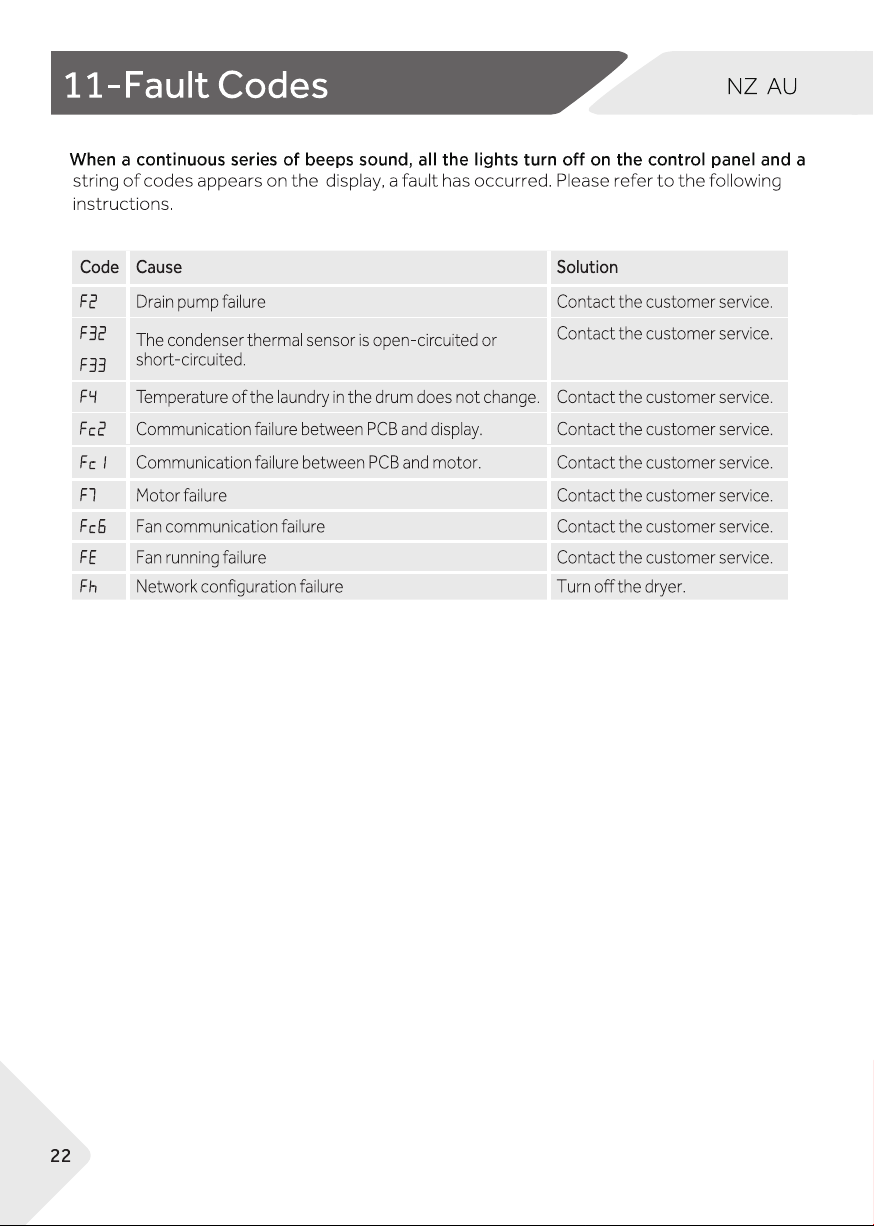 11-Fault Codes

NZ AU

When a continuous series of beeps sound, all the lights turn off on the control panel and a string of codes appears on the display, a fault has occurred. Please refer to the following instructions.

| Code | Cause | Solution |
|---|---|---|
| F2 | Drain pump failure | Contact the customer service. |
| F32 F33 | The condenser thermal sensor is open-circuited or short-circuited. | Contact the customer service. |
| F4 | Temperature of the laundry in the drum does not change. | Contact the customer service. |
| Fc2 | Communication failure between PCB and display. | Contact the customer service. |
| Fc1 | Communication failure between PCB and motor. | Contact the customer service. |
| F7 | Motor failure | Contact the customer service. |
| Fc6 | Fan communication failure | Contact the customer service. |
| FE | Fan running failure | Contact the customer service. |
| Fh | Network configuration failure | Turn off the dryer. |

22